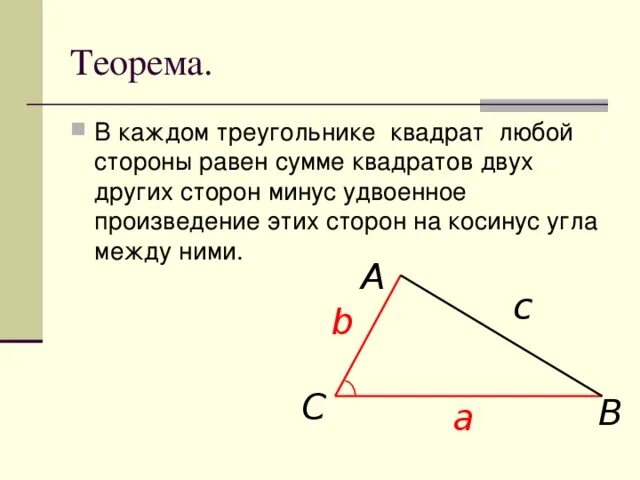 Теорема.

• В каждом треугольнике квадрат любой стороны равен сумме квадратов двух других сторон минус удвоенное произведение этих сторон на косинус угла между ними.

A
b
c
C
a
B